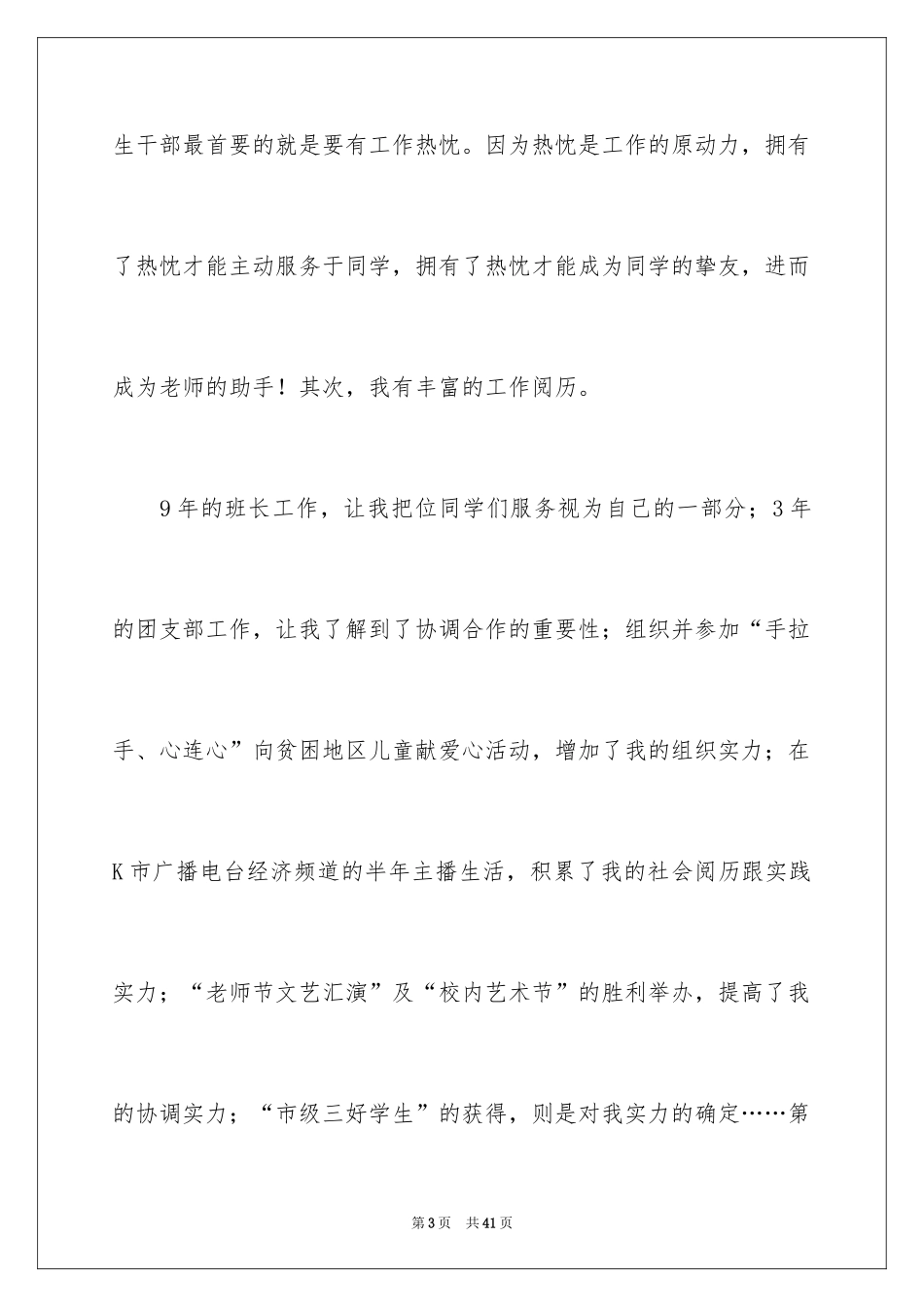 生干部最首要的就是要有工作热忱。因为热忱是工作的原动力，拥有了热忱才能主动服务于同学，拥有了热忱才能成为同学的挚友，进而成为老师的助手！其次，我有丰富的工作阅历。

9年的班长工作，让我把位同学们服务视为自己的一部分；3年的团支部工作，让我了解到了协调合作的重要性；组织并参加“手拉手、心连心”向贫困地区儿童献爱心活动，增加了我的组织实力；在K市广播电台经济频道的半年主播生活，积累了我的社会阅历跟实践实力；“老师节文艺汇演”及“校内艺术节”的胜利举办，提高了我的协调实力；“市级三好学生”的获得，则是对我实力的确定……第

第3页　共41页